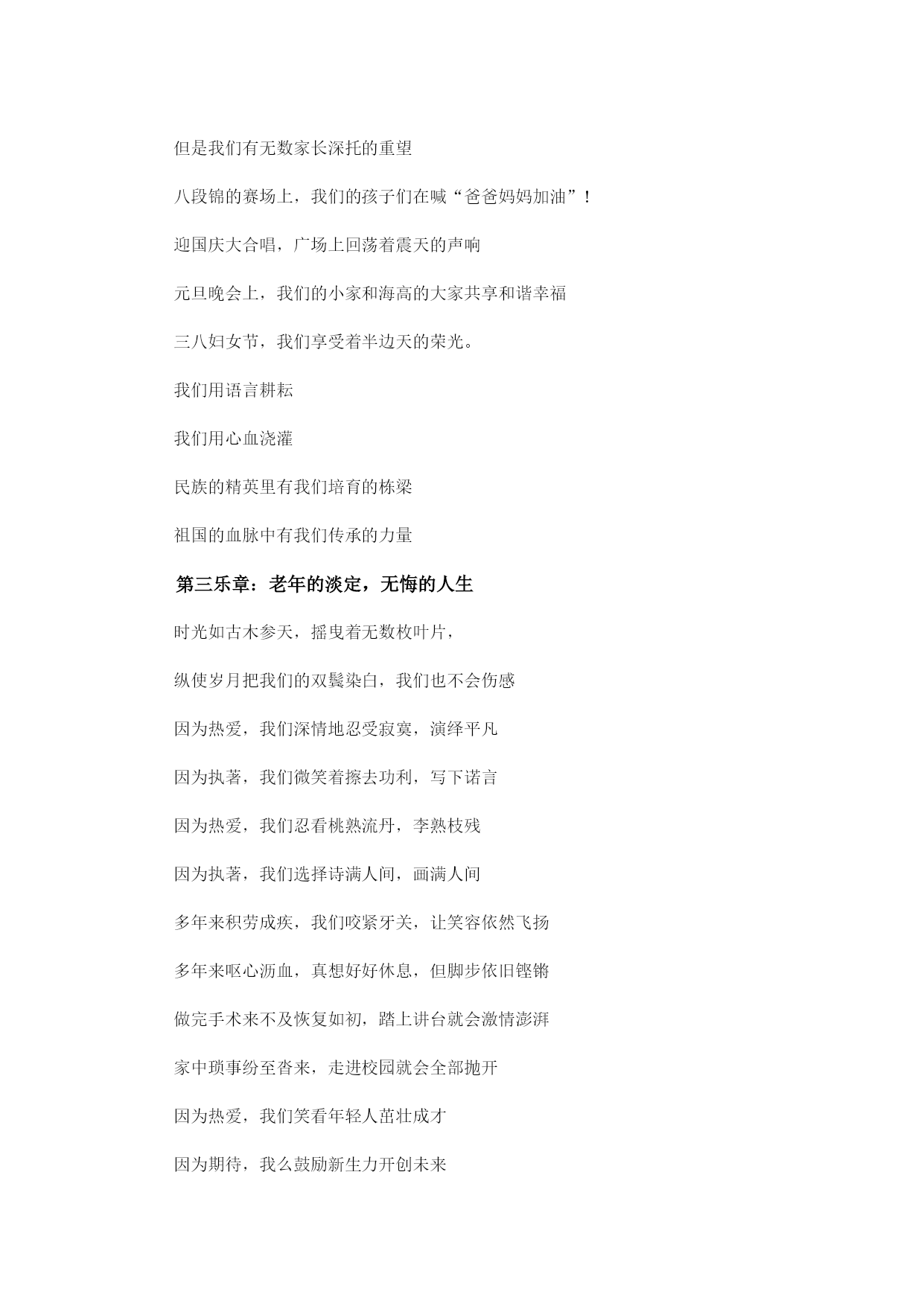 但是我们有无数家长深托的重望

八段锦的赛场上，我们的孩子们在喊“爸爸妈妈加油”！

迎国庆大合唱，广场上回荡着震天的声响

元旦晚会上，我们的小家和海高的大家共享和谐幸福

三八妇女节，我们享受着半边天的荣光。

我们用语言耕耘

我们用心血浇灌

民族的精英里有我们培育的栋梁

祖国的血脉中有我们传承的力量

第三乐章：老年的淡定，无悔的人生

时光如古木参天，摇曳着无数枚叶片，

纵使岁月把我们的双鬓染白，我们也不会伤感

因为热爱，我们深情地忍受寂寞，演绎平凡

因为执著，我们微笑着擦去功利，写下诺言

因为热爱，我们忍看桃熟流丹，李熟枝残

因为执著，我们选择诗满人间，画满人间

多年来积劳成疾，我们咬紧牙关，让笑容依然飞扬

多年来呕心沥血，真想好好休息，但脚步依旧铿锵

做完手术来不及恢复如初，踏上讲台就会激情澎湃

家中琐事纷至沓来，走进校园就会全部抛开

因为热爱，我们笑看年轻人茁壮成才

因为期待，我么鼓励新生力开创未来